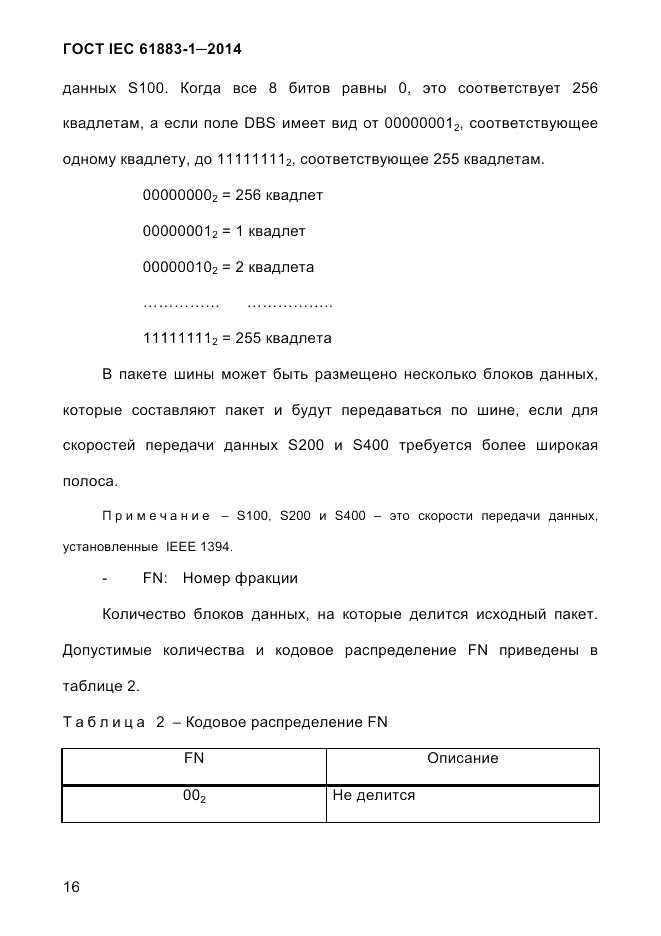 ГОСТ IEC 61883-1—2014

данных S100. Когда все 8 битов равны 0, это соответствует 256 квадлетам, а если поле DBS имеет вид от $00000001_2$, соответствующее одному квадлету, до $11111111_2$, соответствующее 255 квадлетам.

$00000000_2$ = 256 квадлет

$00000001_2$ = 1 квадлет

$00000010_2$ = 2 квадлета

…………… ……………..

$11111111_2$ = 255 квадлета

В пакете шины может быть размещено несколько блоков данных, которые составляют пакет и будут передаваться по шине, если для скоростей передачи данных S200 и S400 требуется более широкая полоса.

Примечание – S100, S200 и S400 – это скорости передачи данных, установленные IEEE 1394.

- FN: Номер фракции

Количество блоков данных, на которые делится исходный пакет. Допустимые количества и кодовое распределение FN приведены в таблице 2.

Таблица 2 – Кодовое распределение FN

| FN | Описание |
|---|---|
| $00_2$ | Не делится |

16